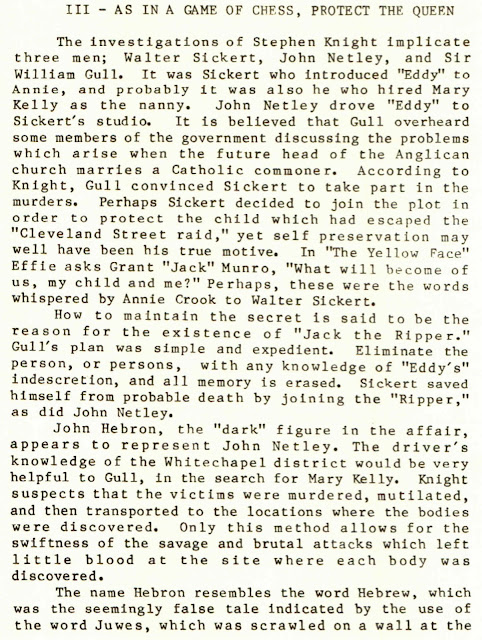 III - AS IN A GAME OF CHESS, PROTECT THE QUEEN

The investigations of Stephen Knight implicate three men; Walter Sickert, John Netley, and Sir William Gull. It was Sickert who introduced "Eddy" to Annie, and probably it was also he who hired Mary Kelly as the nanny. John Netley drove "Eddy" to Sickert's studio. It is believed that Gull overheard some members of the government discussing the problems which arise when the future head of the Anglican church marries a Catholic commoner. According to Knight, Gull convinced Sickert to take part in the murders. Perhaps Sickert decided to join the plot in order to protect the child which had escaped the "Cleveland Street raid," yet self preservation may well have been his true motive. In "The Yellow Face" Effie asks Grant "Jack" Munro, "What will become of us, my child and me?" Perhaps, these were the words whispered by Annie Crook to Walter Sickert.

How to maintain the secret is said to be the reason for the existence of "Jack the Ripper." Gull's plan was simple and expedient. Eliminate the person, or persons, with any knowledge of "Eddy's" indescretion, and all memory is erased. Sickert saved himself from probable death by joining the "Ripper," as did John Netley.

John Hebron, the "dark" figure in the affair, appears to represent John Netley. The driver's knowledge of the Whitechapel district would be very helpful to Gull, in the search for Mary Kelly. Knight suspects that the victims were murdered, mutilated, and then transported to the locations where the bodies were discovered. Only this method allows for the swiftness of the savage and brutal attacks which left little blood at the site where each body was discovered.

The name Hebron resembles the word Hebrew, which was the seemingly false tale indicated by the use of the word Juwes, which was scrawled on a wall at the